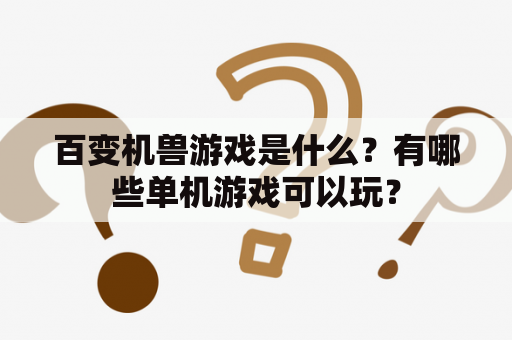 百变机兽游戏是什么？有哪些单机游戏可以玩？